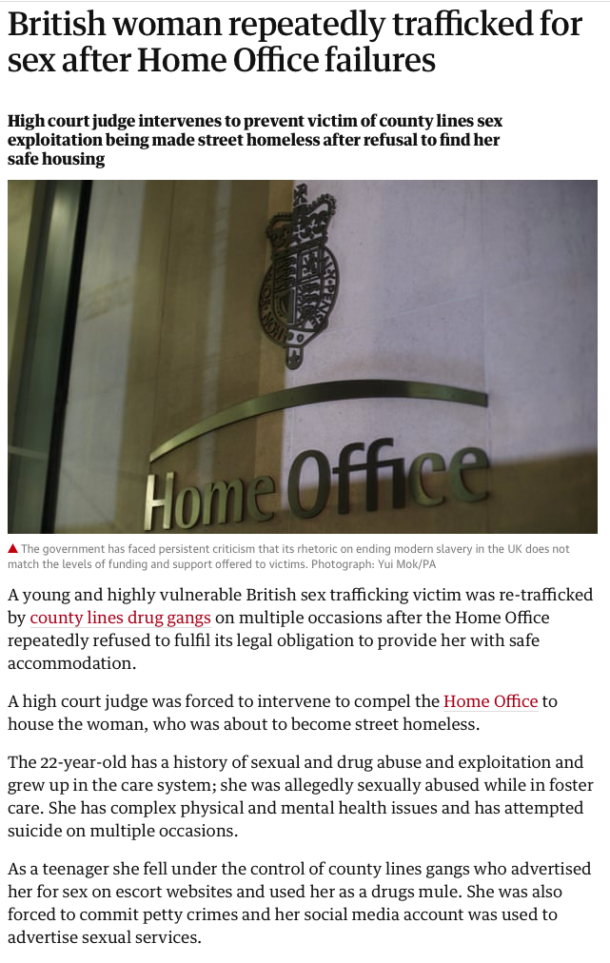 British woman repeatedly trafficked for sex after Home Office failures

High court judge intervenes to prevent victim of county lines sex exploitation being made street homeless after refusal to find her safe housing

Home Office

▲ The government has faced persistent criticism that its rhetoric on ending modern slavery in the UK does not match the levels of funding and support offered to victims. Photograph: Yui Mok/PA

A young and highly vulnerable British sex trafficking victim was re-trafficked by county lines drug gangs on multiple occasions after the Home Office repeatedly refused to fulfil its legal obligation to provide her with safe accommodation.

A high court judge was forced to intervene to compel the Home Office to house the woman, who was about to become street homeless.

The 22-year-old has a history of sexual and drug abuse and exploitation and grew up in the care system; she was allegedly sexually abused while in foster care. She has complex physical and mental health issues and has attempted suicide on multiple occasions.

As a teenager she fell under the control of county lines gangs who advertised her for sex on escort websites and used her as a drugs mule. She was also forced to commit petty crimes and her social media account was used to advertise sexual services.